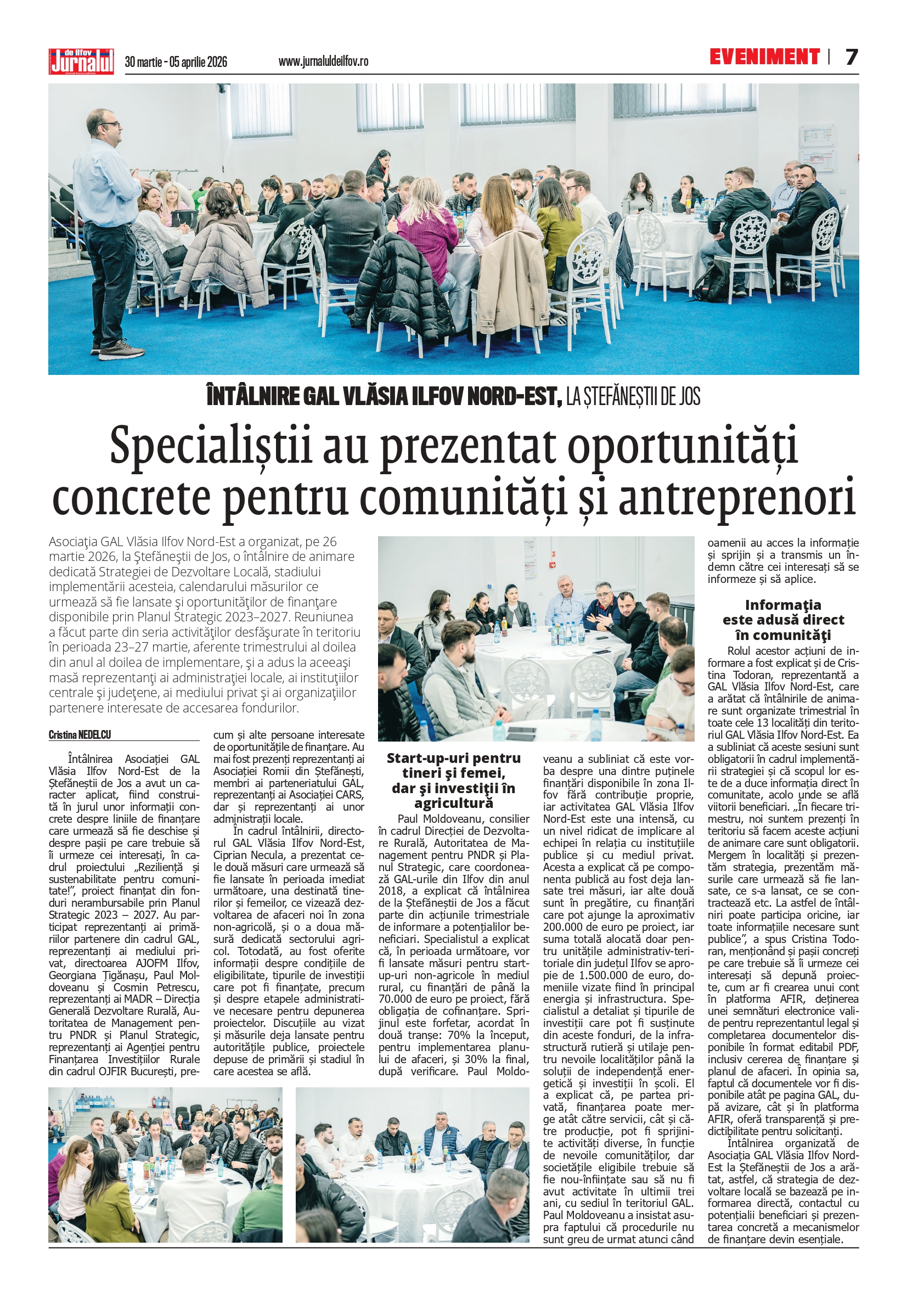 Jurnalul de Ilfov 30 martie - 05 aprilie 2026 www.jurnaluldeilfov.ro EVENIMENT | 7

ÎNTÂLNIRE GAL VLĂSIA ILFOV NORD-EST, LA ȘTEFĂNEȘTII DE JOS

Specialiștii au prezentat oportunități concrete pentru comunități și antreprenori

Asociaţia GAL Vlăsia Ilfov Nord-Est a organizat, pe 26 martie 2026, la Ştefăneştii de Jos, o întâlnire de animare dedicată Strategiei de Dezvoltare Locală, stadiului implementării acesteia, calendarului măsurilor ce urmează să fie lansate şi oportunităţilor de finanţare disponibile prin Planul Strategic 2023–2027. Reuniunea a făcut parte din seria activităţilor desfăşurate în teritoriu în perioada 23–27 martie, aferente trimestrului al doilea din anul al doilea de implementare, şi a adus la aceeaşi masă reprezentanţi ai administraţiei locale, ai instituţiilor centrale şi judeţene, ai mediului privat şi ai organizaţiilor partenere interesate de accesarea fondurilor.

Cristina NEDELCU

Întâlnirea Asociației GAL Vlăsia Ilfov Nord-Est de la Ștefăneștii de Jos a avut un caracter aplicat, fiind construită în jurul unor informații concrete despre liniile de finanțare care urmează să fie deschise și despre pașii pe care trebuie să îi urmeze cei interesați, în cadrul proiectului „Reziliență și sustenabilitate pentru comunitate!”, proiect finanțat din fonduri nerambursabile prin Planul Strategic 2023 – 2027. Au participat reprezentanți ai primăriilor partenere din cadrul GAL, reprezentanți ai mediului privat, directoarea AJOFM Ilfov, Georgiana Țigănașu, Paul Moldoveanu și Cosmin Petrescu, reprezentanți ai MADR – Direcția Generală Dezvoltare Rurală, Autoritatea de Management pentru PNDR și Planul Strategic, reprezentanți ai Agenției pentru Finanțarea Investițiilor Rurale din cadrul OJFIR București, precum și alte persoane interesate de oportunitățile de finanțare. Au mai fost prezenți reprezentanți ai Asociației Romii din Ștefănești, membri ai parteneriatului GAL, reprezentanți ai Asociației CARS, dar și reprezentanți ai unor administrații locale.

În cadrul întâlnirii, directorul GAL Vlăsia Ilfov Nord-Est, Ciprian Necula, a prezentat cele două măsuri care urmează să fie lansate în perioada imediat următoare, una destinată tinerilor și femeilor, ce vizează dezvoltarea de afaceri noi în zona non-agricolă, și o a doua măsură dedicată sectorului agricol. Totodată, au fost oferite informații despre condițiile de eligibilitate, tipurile de investiții care pot fi finanțate, precum și despre etapele administrative necesare pentru depunerea proiectelor. Discuțiile au vizat și măsurile deja lansate pentru autoritățile publice, proiectele depuse de primării și stadiul în care acestea se află.

Start-up-uri pentru tineri şi femei, dar şi investiţii în agricultură

Paul Moldoveanu, consilier în cadrul Direcției de Dezvoltare Rurală, Autoritatea de Management pentru PNDR și Planul Strategic, care coordonează GAL-urile din Ilfov din anul 2018, a explicat că întâlnirea de la Ștefăneștii de Jos a făcut parte din acțiunile trimestriale de informare a potențialilor beneficiari. Specialistul a explicat că, în perioada următoare, vor fi lansate măsuri pentru start-up-uri non-agricole în mediul rural, cu finanțări de până la 70.000 de euro pe proiect, fără obligația de cofinanțare. Sprijinul este forfetar, acordat în două tranșe: 70% la început, pentru implementarea planului de afaceri, și 30% la final, după verificare. Paul Moldoveanu a subliniat că este vorba despre una dintre puținele finanțări disponibile în zona Ilfov fără contribuție proprie, iar activitatea GAL Vlăsia Ilfov Nord-Est este una intensă, cu un nivel ridicat de implicare al echipei în relația cu instituțiile publice și cu mediul privat. Acesta a explicat că pe componenta publică au fost deja lansate trei măsuri, iar alte două sunt în pregătire, cu finanțări care pot ajunge la aproximativ 200.000 de euro pe proiect, iar suma totală alocată doar pentru unitățile administrativ-teritoriale din județul Ilfov se apropie de 1.500.000 de euro, domeniile vizate fiind în principal energia și infrastructura. Specialistul a detaliat și tipurile de investiții care pot fi susținute din aceste fonduri, de la infrastructură rutieră și utilaje pentru nevoile localităților până la soluții de independență energetică și investiții în școli. El a explicat că, pe partea privată, finanțarea poate merge atât către servicii, cât și către producție, pot fi sprijinite activități diverse, în funcție de nevoile comunităților, dar societățile eligibile trebuie să fie nou-înființate sau să nu fi avut activitate în ultimii trei ani, cu sediul în teritoriul GAL. Paul Moldoveanu a insistat asupra faptului că procedurile nu sunt greu de urmat atunci când oamenii au acces la informație și sprijin și a transmis un îndemn către cei interesați să se informeze și să aplice.

Informaţia este adusă direct în comunităţi

Rolul acestor acțiuni de informare a fost explicat și de Cristina Todoran, reprezentantă a GAL Vlăsia Ilfov Nord-Est, care a arătat că întâlnirile de animare sunt organizate trimestrial în toate cele 13 localități din teritoriul GAL Vlăsia Ilfov Nord-Est. Ea a subliniat că aceste sesiuni sunt obligatorii în cadrul implementării strategiei și că scopul lor este de a duce informația direct în comunitate, acolo unde se află viitorii beneficiari. „În fiecare trimestru, noi suntem prezenți în teritoriu să facem aceste acțiuni de animare care sunt obligatorii. Mergem în localități și prezentăm strategia, prezentăm măsurile care urmează să fie lansate, ce s-a lansat, ce se contractează etc. La astfel de întâlniri poate participa oricine, iar toate informațiile necesare sunt publice”, a spus Cristina Todoran, menționând și pașii concreți pe care trebuie să îi urmeze cei interesați să depună proiecte, cum ar fi crearea unui cont în platforma AFIR, deținerea unei semnături electronice valide pentru reprezentantul legal și completarea documentelor disponibile în format editabil PDF, inclusiv cererea de finanțare și planul de afaceri. În opinia sa, faptul că documentele vor fi disponibile atât pe pagina GAL, după avizare, cât și în platforma AFIR, oferă transparență și predictibilitate pentru solicitanți.

Întâlnirea organizată de Asociația GAL Vlăsia Ilfov Nord-Est la Ștefăneștii de Jos a arătat, astfel, că strategia de dezvoltare locală se bazează pe informarea directă, contactul cu potențialii beneficiari și prezentarea concretă a mecanismelor de finanțare devin esențiale.